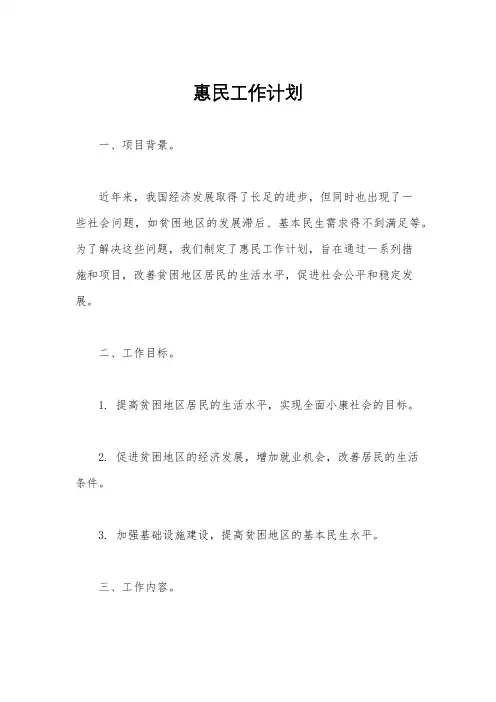 惠民工作计划

一、项目背景。

近年来，我国经济发展取得了长足的进步，但同时也出现了一些社会问题，如贫困地区的发展滞后、基本民生需求得不到满足等。为了解决这些问题，我们制定了惠民工作计划，旨在通过一系列措施和项目，改善贫困地区居民的生活水平，促进社会公平和稳定发展。

二、工作目标。

1. 提高贫困地区居民的生活水平，实现全面小康社会的目标。

2. 促进贫困地区的经济发展，增加就业机会，改善居民的生活条件。

3. 加强基础设施建设，提高贫困地区的基本民生水平。

三、工作内容。